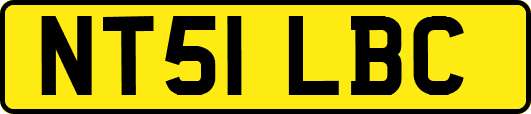 NT51 LBC